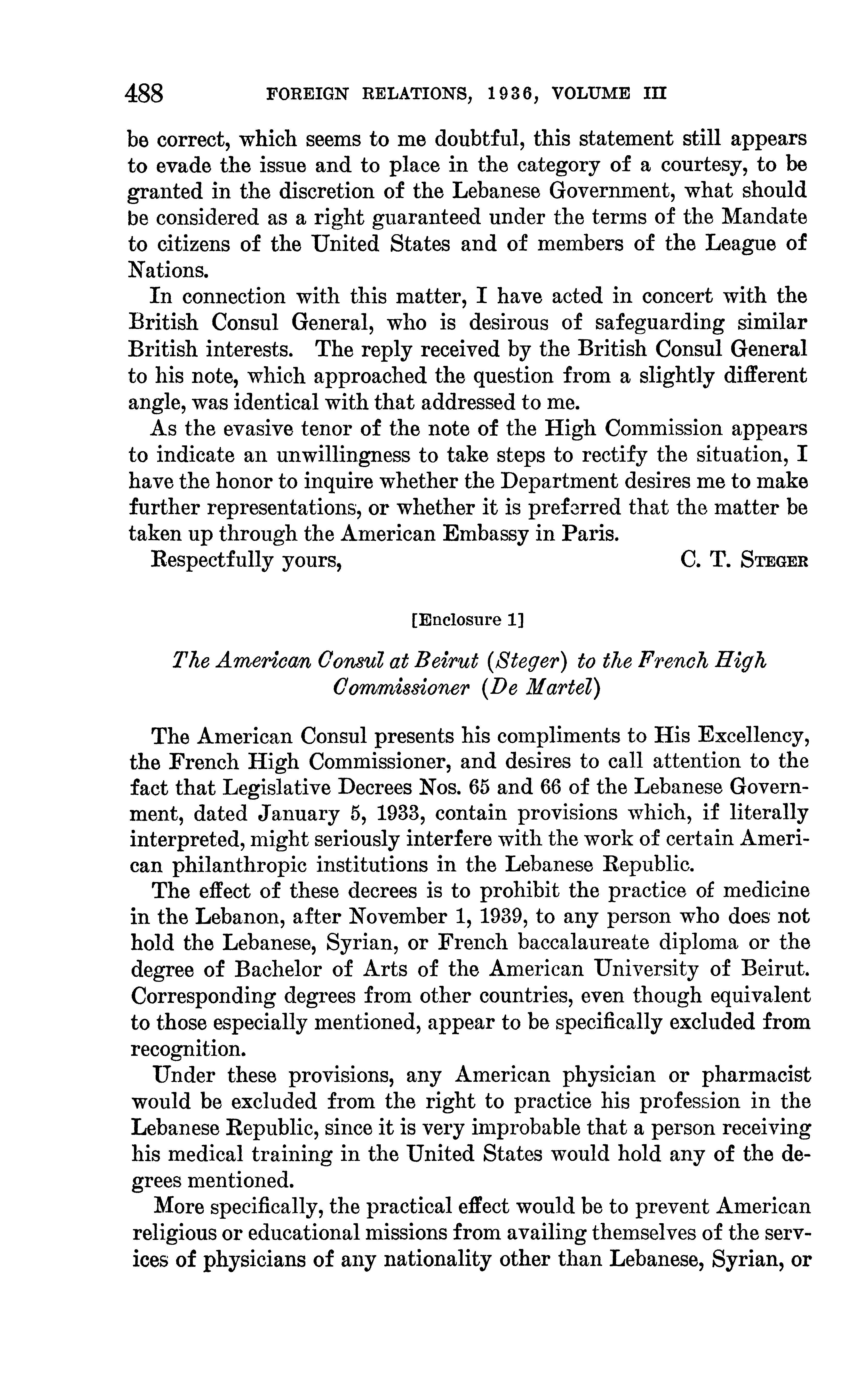 488 FOREIGN RELATIONS, 1936, VOLUME III

be correct, which seems to me doubtful, this statement still appears to evade the issue and to place in the category of a courtesy, to be granted in the discretion of the Lebanese Government, what should be considered as a right guaranteed under the terms of the Mandate to citizens of the United States and of members of the League of Nations.

In connection with this matter, I have acted in concert with the British Consul General, who is desirous of safeguarding similar British interests. The reply received by the British Consul General to his note, which approached the question from a slightly different angle, was identical with that addressed to me.

As the evasive tenor of the note of the High Commission appears to indicate an unwillingness to take steps to rectify the situation, I have the honor to inquire whether the Department desires me to make further representations, or whether it is preferred that the matter be taken up through the American Embassy in Paris.

Respectfully yours, C. T. STEGER

[Enclosure 1]

The American Consul at Beirut (Steger) to the French High Commissioner (De Martel)

The American Consul presents his compliments to His Excellency, the French High Commissioner, and desires to call attention to the fact that Legislative Decrees Nos. 65 and 66 of the Lebanese Government, dated January 5, 1933, contain provisions which, if literally interpreted, might seriously interfere with the work of certain American philanthropic institutions in the Lebanese Republic.

The effect of these decrees is to prohibit the practice of medicine in the Lebanon, after November 1, 1939, to any person who does not hold the Lebanese, Syrian, or French baccalaureate diploma or the degree of Bachelor of Arts of the American University of Beirut. Corresponding degrees from other countries, even though equivalent to those especially mentioned, appear to be specifically excluded from recognition.

Under these provisions, any American physician or pharmacist would be excluded from the right to practice his profession in the Lebanese Republic, since it is very improbable that a person receiving his medical training in the United States would hold any of the degrees mentioned.

More specifically, the practical effect would be to prevent American religious or educational missions from availing themselves of the services of physicians of any nationality other than Lebanese, Syrian, or